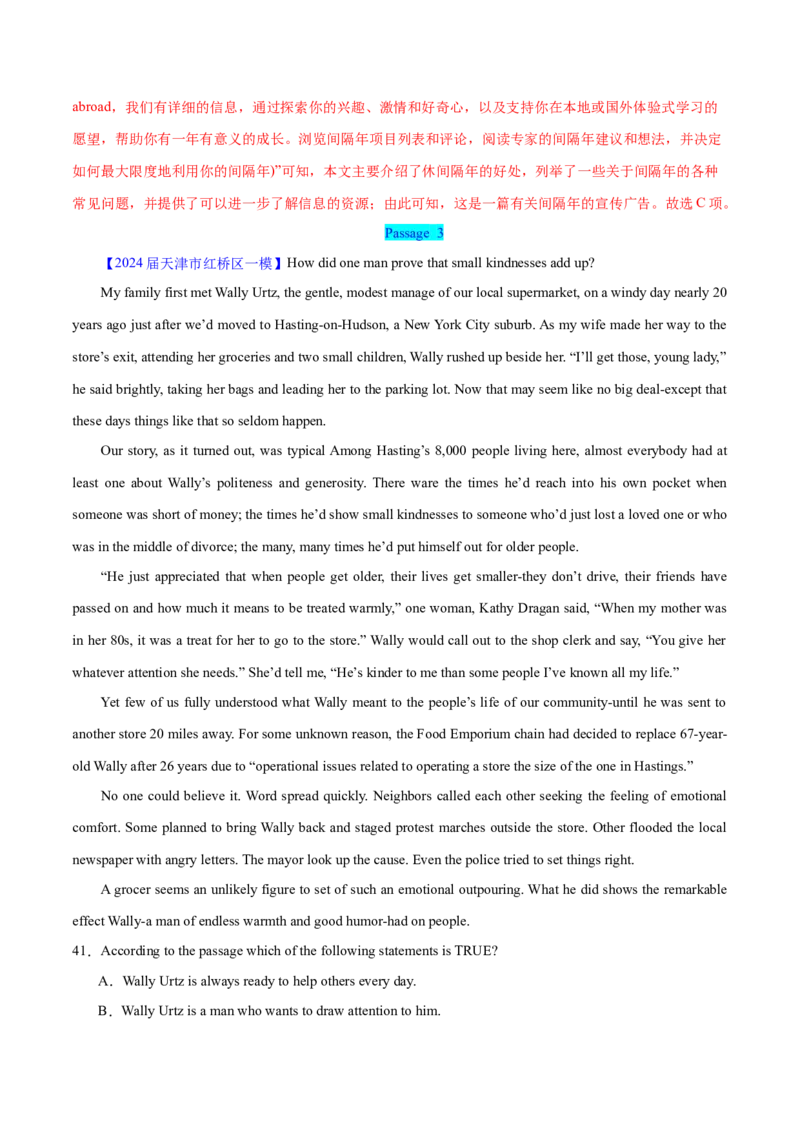 abroad，我们有详细的信息，通过探索你的兴趣、激情和好奇心，以及支持你在本地或国外体验式学习的愿望，帮助你有一年有意义的成长。浏览间隔年项目列表和评论，阅读专家的间隔年建议和想法，并决定如何最大限度地利用你的间隔年)”可知，本文主要介绍了休间隔年的好处，列举了一些关于间隔年的各种常见问题，并提供了可以进一步了解信息的资源；由此可知，这是一篇有关间隔年的宣传广告。故选 C 项。

Passage 3

【2024 届天津市红桥区一模】How did one man prove that small kindnesses add up?

My family first met Wally Urtz, the gentle, modest manage of our local supermarket, on a windy day nearly 20 years ago just after we’d moved to Hasting-on-Hudson, a New York City suburb. As my wife made her way to the store’s exit, attending her groceries and two small children, Wally rushed up beside her. “I’ll get those, young lady,” he said brightly, taking her bags and leading her to the parking lot. Now that may seem like no big deal-except that these days things like that so seldom happen.

Our story, as it turned out, was typical Among Hasting’s 8,000 people living here, almost everybody had at least one about Wally’s politeness and generosity. There ware the times he’d reach into his own pocket when someone was short of money; the times he’d show small kindnesses to someone who’d just lost a loved one or who was in the middle of divorce; the many, many times he’d put himself out for older people.

“He just appreciated that when people get older, their lives get smaller-they don’t drive, their friends have passed on and how much it means to be treated warmly,” one woman, Kathy Dragan said, “When my mother was in her 80s, it was a treat for her to go to the store.” Wally would call out to the shop clerk and say, “You give her whatever attention she needs.” She’d tell me, “He’s kinder to me than some people I’ve known all my life.”

Yet few of us fully understood what Wally meant to the people’s life of our community-until he was sent to another store 20 miles away. For some unknown reason, the Food Emporium chain had decided to replace 67-year-old Wally after 26 years due to “operational issues related to operating a store the size of the one in Hastings.”

No one could believe it. Word spread quickly. Neighbors called each other seeking the feeling of emotional comfort. Some planned to bring Wally back and staged protest marches outside the store. Other flooded the local newspaper with angry letters. The mayor look up the cause. Even the police tried to set things right.

A grocer seems an unlikely figure to set of such an emotional outpouring. What he did shows the remarkable effect Wally-a man of endless warmth and good humor-had on people.

41．According to the passage which of the following statements is TRUE?

A．Wally Urtz is always ready to help others every day.

B．Wally Urtz is a man who wants to draw attention to him.